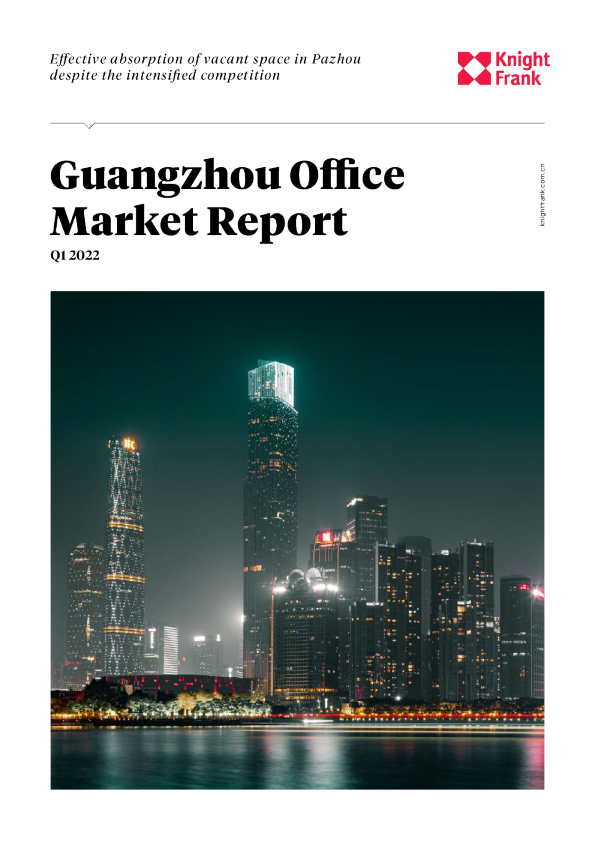 Effective absorption of vacant space in Pazhou despite the intensified competition

Knight Frank

Guangzhou Office Market Report

Q1 2022

knightfrank.com.cn